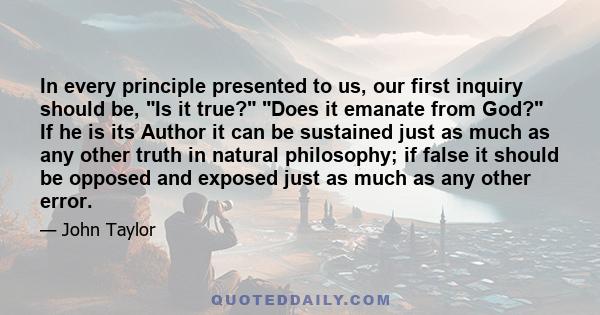 In every principle presented to us, our first inquiry should be, "Is it true?" "Does it emanate from God?" If he is its Author it can be sustained just as much as any other truth in natural philosophy; if false it should be opposed and exposed just as much as any other error.

— John Taylor

QUOTEDDAILY.COM